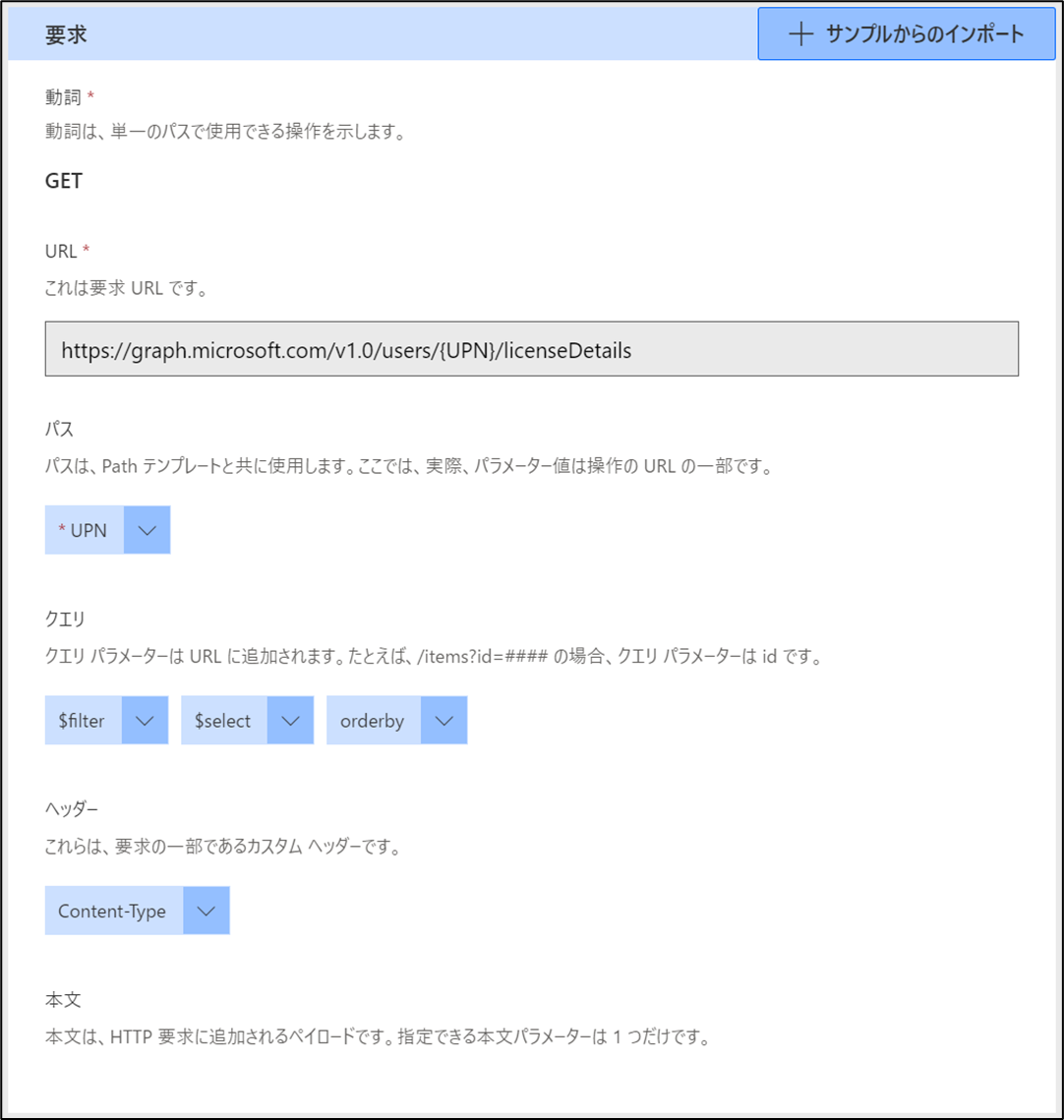 要求

+ サンプルからのインポート

動詞 *

動詞は、単一のパスで使用できる操作を示します。

GET

URL *

これは要求 URL です。

https://graph.microsoft.com/v1.0/users/{UPN}/licenseDetails

パス

パスは、Path テンプレートと共に使用します。ここでは、実際、パラメーター値は操作の URL の一部です。

* UPN

クエリ

クエリ パラメーターは URL に追加されます。たとえば、/items?id=#### の場合、クエリ パラメーターは id です。

$filter

$select

orderby

ヘッダー

これらは、要求の一部であるカスタム ヘッダーです。

Content-Type

本文

本文は、HTTP 要求に追加されるペイロードです。指定できる本文パラメーターは 1 つだけです。